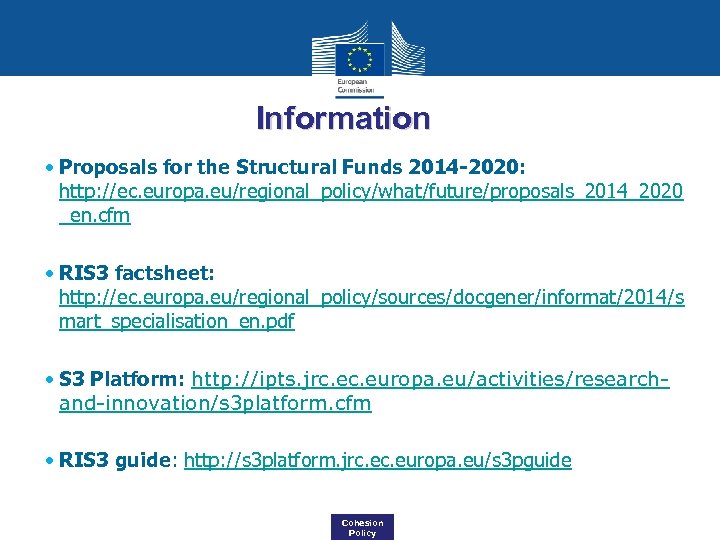 European Commission

Information

• Proposals for the Structural Funds 2014-2020: http://ec.europa.eu/regional_policy/what/future/proposals_2014_2020_en.cfm

• RIS3 factsheet: http://ec.europa.eu/regional_policy/sources/docgener/informat/2014/smart_specialisation_en.pdf

• S3 Platform: http://ipts.jrc.ec.europa.eu/activities/research-and-innovation/s3platform.cfm

• RIS3 guide: http://s3platform.jrc.ec.europa.eu/s3pguide

Cohesion Policy